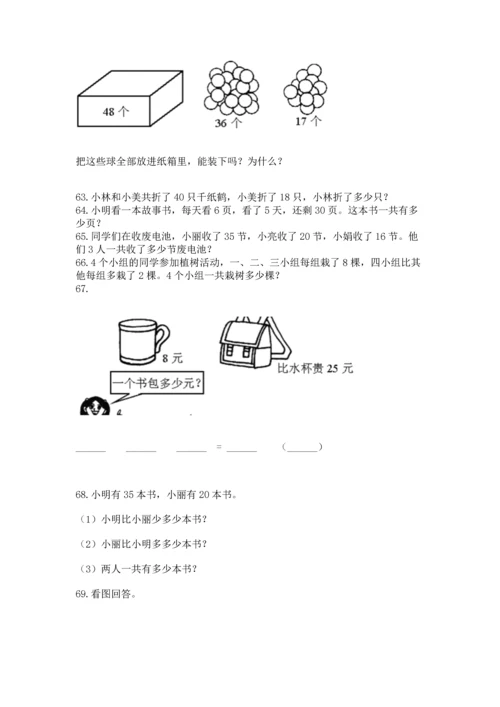 48 个

36 个

17 个

把这些球全部放进纸箱里，能装下吗？为什么？

63. 小林和小美共折了 40 只千纸鹤，小美折了 18 只，小林折了多少只？

64. 小明看一本故事书，每天看 6 页，看了 5 天，还剩 30 页。这本书一共有多少页？

65. 同学们在收废电池，小丽收了 35 节，小亮收了 20 节，小娟收了 16 节。他们 3 人一共收了多少节废电池？

66. 4 个小组的同学参加植树活动，一、二、三小组每组栽了 8 棵，四小组比其他每组多栽了 2 棵。4 个小组一共栽树多少棵？

67.

8 元

比水杯贵 25 元

一个书包多少元？

______ ______ ______ = ______ （______）

68. 小明有 35 本书，小丽有 20 本书。

（1）小明比小丽少多少本书？

（2）小丽比小明多多少本书？

（3）两人一共有多少本书？

69. 看图回答。